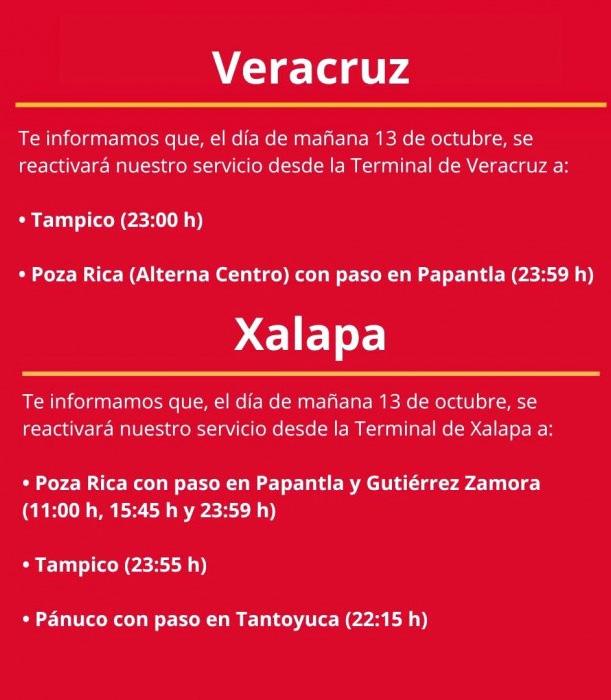 Veracruz

Te informamos que, el día de mañana 13 de octubre, se reactivará nuestro servicio desde la Terminal de Veracruz a:

• Tampico (23:00 h)

• Poza Rica (Alterna Centro) con paso en Papantla (23:59 h)

Xalapa

Te informamos que, el día de mañana 13 de octubre, se reactivará nuestro servicio desde la Terminal de Xalapa a:

• Poza Rica con paso en Papantla y Gutiérrez Zamora (11:00 h, 15:45 h y 23:59 h)

• Tampico (23:55 h)

• Pánuco con paso en Tantoyuca (22:15 h)